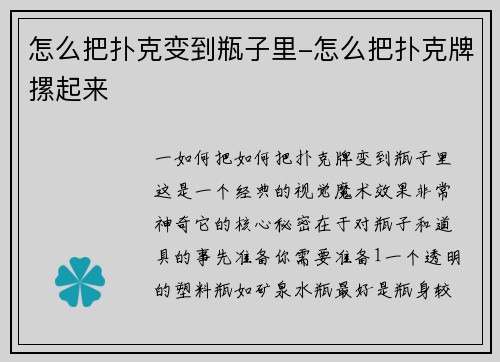 怎么把扑克变到瓶子里-怎么把扑克牌摞起来

一如何把如何把扑克牌变到瓶子里这是一个经典的视觉魔术效果非常神奇它的核心秘密在于对瓶子和道具的事先准备你需要准备1一个透明的塑料瓶如矿泉水瓶最好是瓶身较